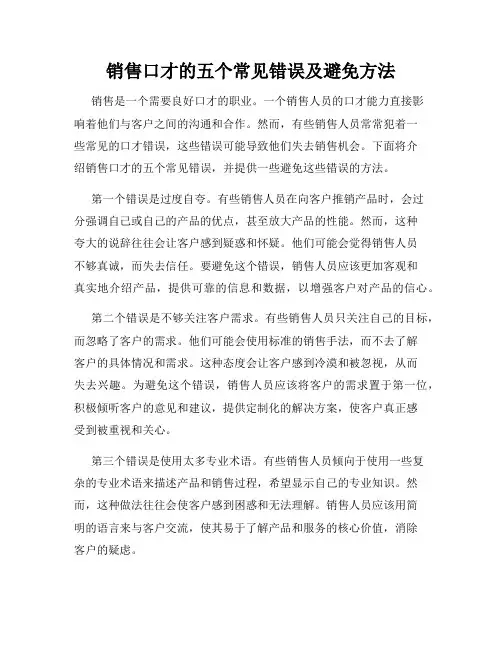 销售口才的五个常见错误及避免方法

销售是一个需要良好口才的职业。一个销售人员的口才能力直接影响着他们与客户之间的沟通和合作。然而，有些销售人员常常犯着一些常见的口才错误，这些错误可能导致他们失去销售机会。下面将介绍销售口才的五个常见错误，并提供一些避免这些错误的方法。

第一个错误是过度自夸。有些销售人员在向客户推销产品时，会过分强调自己或自己的产品的优点，甚至放大产品的性能。然而，这种夸大的说辞往往会让客户感到疑惑和怀疑。他们可能会觉得销售人员不够真诚，而失去信任。要避免这个错误，销售人员应该更加客观和真实地介绍产品，提供可靠的信息和数据，以增强客户对产品的信心。

第二个错误是不够关注客户需求。有些销售人员只关注自己的目标，而忽略了客户的需求。他们可能会使用标准的销售手法，而不去了解客户的具体情况和需求。这种态度会让客户感到冷漠和被忽视，从而失去兴趣。为避免这个错误，销售人员应该将客户的需求置于第一位，积极倾听客户的意见和建议，提供定制化的解决方案，使客户真正感受到被重视和关心。

第三个错误是使用太多专业术语。有些销售人员倾向于使用一些复杂的专业术语来描述产品和销售过程，希望显示自己的专业知识。然而，这种做法往往会使客户感到困惑和无法理解。销售人员应该用简明的语言来与客户交流，使其易于了解产品和服务的核心价值，消除客户的疑虑。